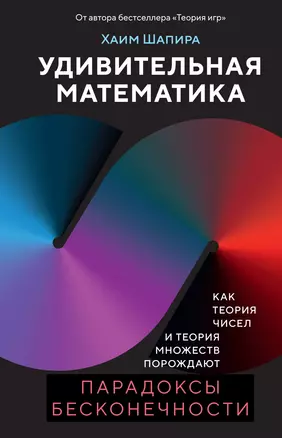 От автора бестселлера «Теория игр»

Хаим Шапира

УДИВИТЕЛЬНАЯ МАТЕМАТИКА

КАК ТЕОРИЯ ЧИСЕЛ И ТЕОРИЯ МНОЖЕСТВ ПОРОЖДАЮТ

ПАРАДОКСЫ БЕСКОНЕЧНОСТИ